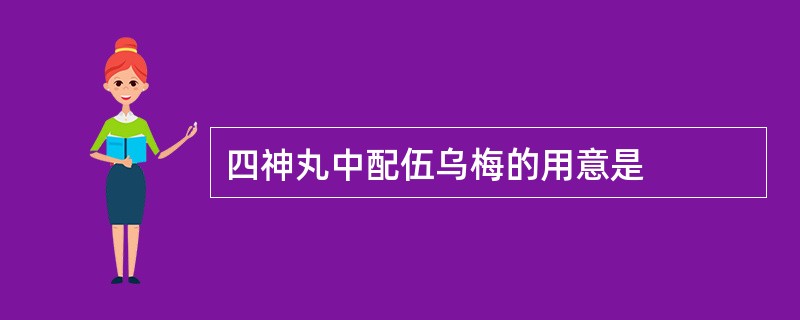 四神丸中配伍乌梅的用意是